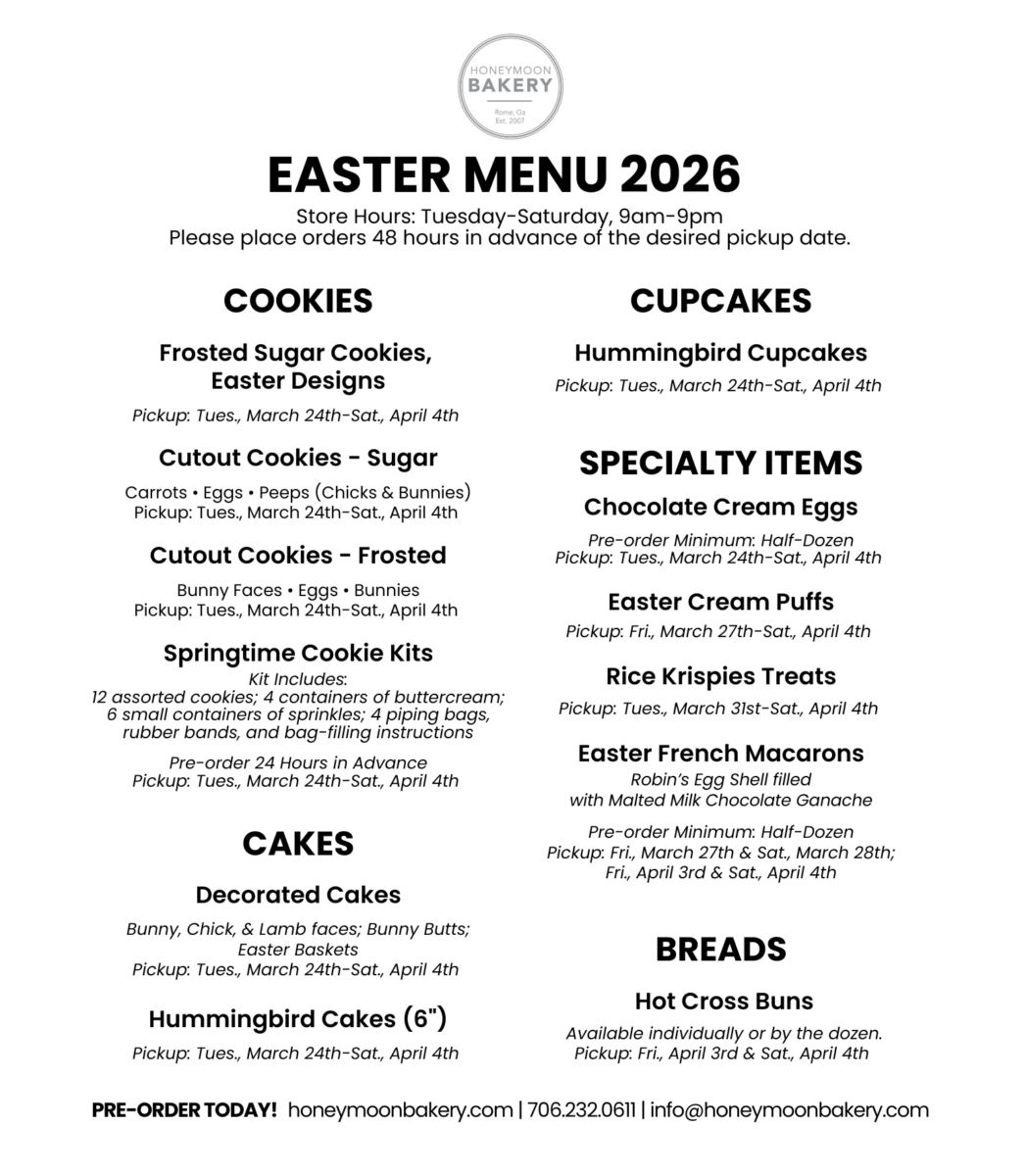 HONEYMOON
BAKERY
Rome, Ga
Est. 2007

EASTER MENU 2026

Store Hours: Tuesday-Saturday, 9am-9pm
Please place orders 48 hours in advance of the desired pickup date.

COOKIES

Frosted Sugar Cookies, Easter Designs

Pickup: Tues., March 24th-Sat., April 4th

Cutout Cookies - Sugar

Carrots • Eggs • Peeps (Chicks & Bunnies)
Pickup: Tues., March 24th-Sat., April 4th

Cutout Cookies - Frosted

Bunny Faces • Eggs • Bunnies
Pickup: Tues., March 24th-Sat., April 4th

Springtime Cookie Kits

Kit Includes:
12 assorted cookies; 4 containers of buttercream; 6 small containers of sprinkles; 4 piping bags, rubber bands, and bag-filling instructions

Pre-order 24 Hours in Advance
Pickup: Tues., March 24th-Sat., April 4th

CAKES

Decorated Cakes

Bunny, Chick, & Lamb faces; Bunny Butts; Easter Baskets
Pickup: Tues., March 24th-Sat., April 4th

Hummingbird Cakes (6")

Pickup: Tues., March 24th-Sat., April 4th

CUPCAKES

Hummingbird Cupcakes

Pickup: Tues., March 24th-Sat., April 4th

SPECIALTY ITEMS

Chocolate Cream Eggs

Pre-order Minimum: Half-Dozen
Pickup: Tues., March 24th-Sat., April 4th

Easter Cream Puffs

Pickup: Fri., March 27th-Sat., April 4th

Rice Krispies Treats

Pickup: Tues., March 31st-Sat., April 4th

Easter French Macarons

Robin's Egg Shell filled with Malted Milk Chocolate Ganache

Pre-order Minimum: Half-Dozen
Pickup: Fri., March 27th & Sat., March 28th; Fri., April 3rd & Sat., April 4th

BREADS

Hot Cross Buns

Available individually or by the dozen.
Pickup: Fri., April 3rd & Sat., April 4th

PRE-ORDER TODAY! honeymoonbakery.com | 706.232.0611 | info@honeymoonbakery.com